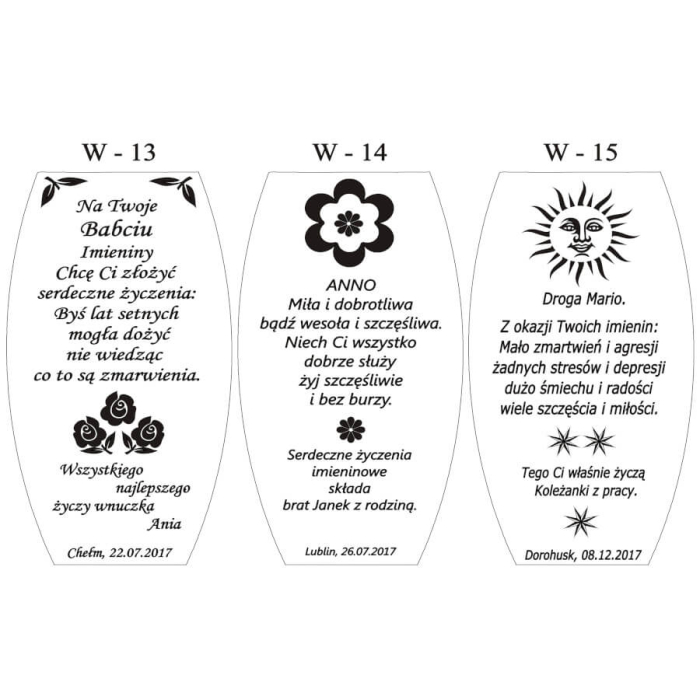 W - 13

Na Twoje
Babciu
Imieniny
Chcę Ci złożyć
serdeczne życzenia:
Byś lat setnych
mogła dożyć
nie wiedząc
co to są zmarwienia.

Wszystkiego
najlepszego
życzy wnuczka
Ania

Chełm, 22.07.2017

W - 14

ANNO
Miła i dobrotliwa
bądź wesoła i szczęśliwa.
Niech Ci wszystko
dobrze służy
żyj szczęśliwie
i bez burzy.

Serdeczne życzenia
imieninowe
składa
brat Janek z rodziną.

Lublin, 26.07.2017

W - 15

Droga Mario.

Z okazji Twoich imienin:
Mało zmartwień i agresji
żadnych stresów i depresji
dużo śmiechu i radości
wiele szczęścia i miłości.

Tego Ci właśnie życzą
Koleżanki z pracy.

Dorohusk, 08.12.2017